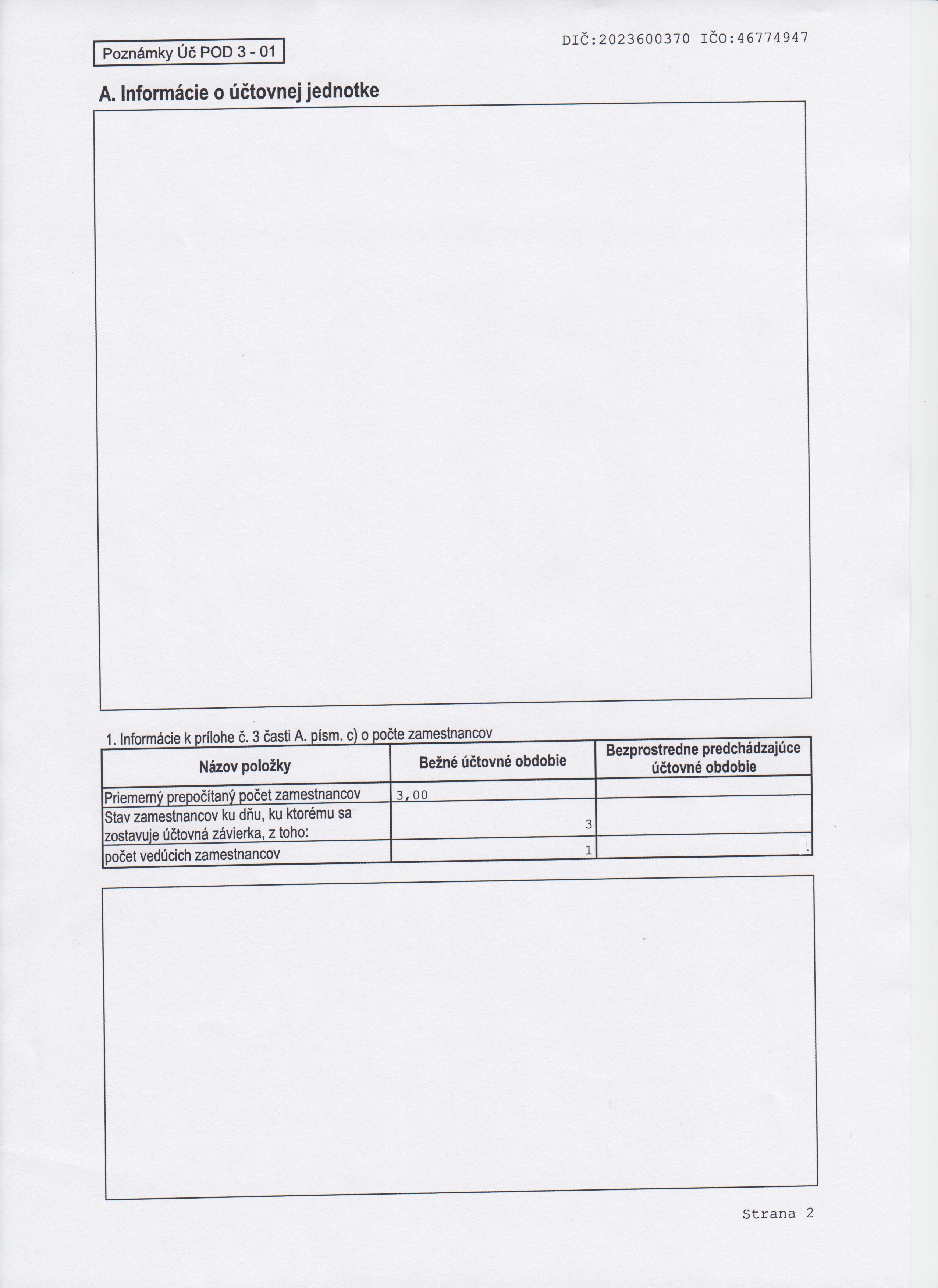 Poznámky Úč POD 3 - 01

DIČ:2023600370 IČO:46774947

A. Informácie o účtovnej jednotke

1. Informácie k prílohe č. 3 časti A. písm. c) o počte zamestnancov

| Názov položky | Bežné účtovné obdobie | Bezprostredne predchádzajúce účtovné obdobie |
|---|---|---|
| Priemerný prepočítaný počet zamestnancov | 3,00 | |
| Stav zamestnancov ku dňu, ku ktorému sa zostavuje účtovná závierka, z toho: | 3 | |
| počet vedúcich zamestnancov | 1 | |

Strana 2